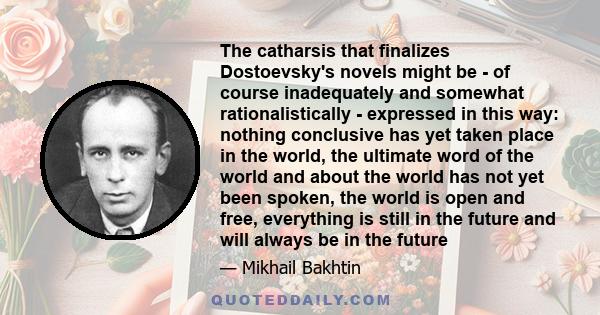 The catharsis that finalizes Dostoevsky's novels might be - of course inadequately and somewhat rationalistically - expressed in this way: nothing conclusive has yet taken place in the world, the ultimate word of the world and about the world has not yet been spoken, the world is open and free, everything is still in the future and will always be in the future

— Mikhail Bakhtin

QUOTEDDAILY.COM